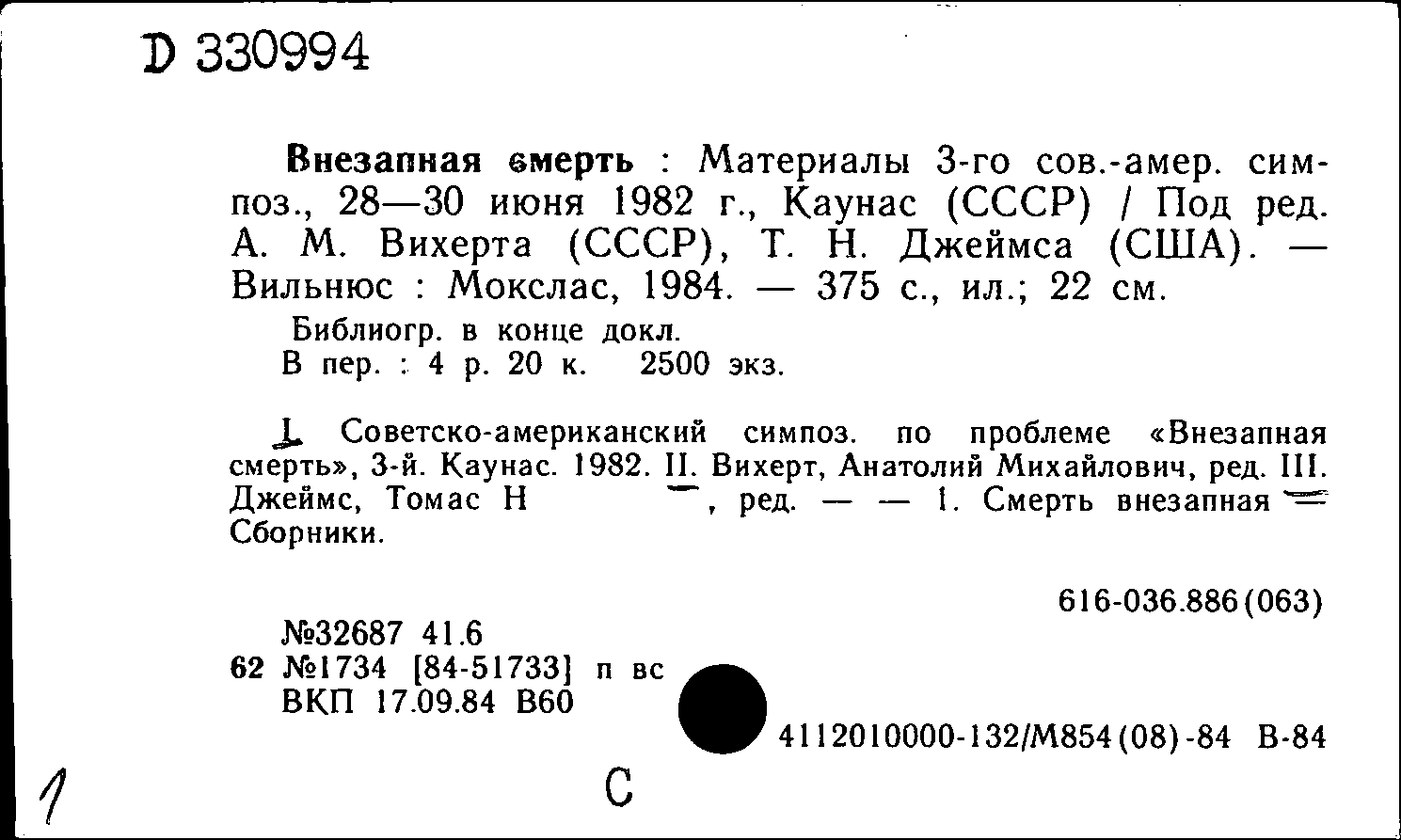 D 330994

Внезапная смерть : Материалы 3-го сов.-амер. симпоз., 28—30 июня 1982 г., Каунас (СССР) / Под ред. А. М. Вихерта (СССР), Т. Н. Джеймса (США). — Вильнюс : Мокслас, 1984. — 375 с., ил.; 22 см.

Библиогр. в конце докл.
В пер. : 4 р. 20 к. 2500 экз.

I. Советско-американский симпоз. по проблеме «Внезапная смерть», 3-й. Каунас. 1982. II. Вихерт, Анатолий Михайлович, ред. III. Джеймс, Томас Н , ред. — — 1. Смерть внезапная — Сборники.

616-036.886(063)

№32687 41.6
62 №1734 [84-51733] п вс
ВКП 17.09.84 В60

4112010000-132/М854(08)-84 В-84

1

С